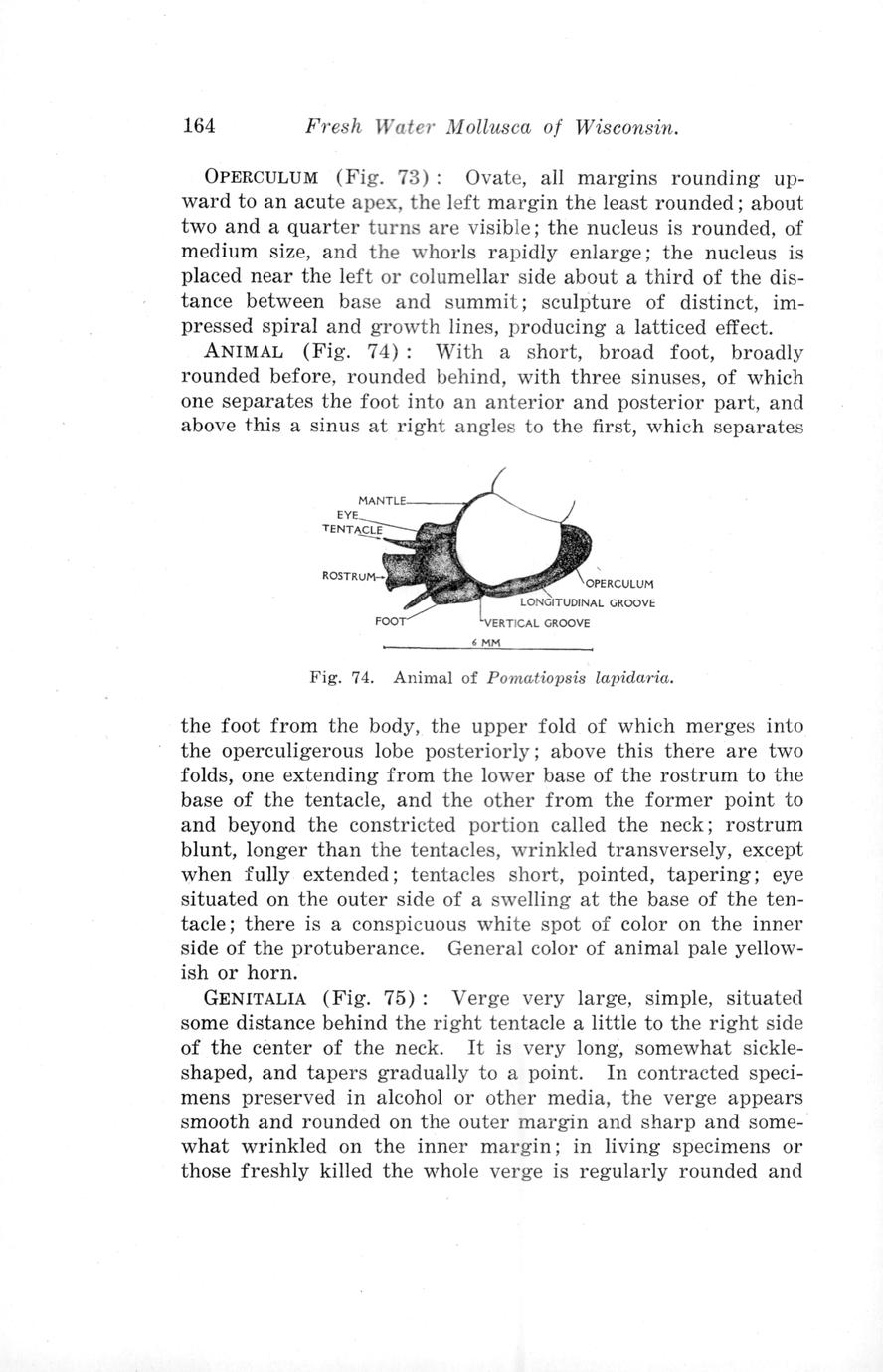 164 Fresh Water Mollusca of Wisconsin.

OPERCULUM (Fig. 73): Ovate, all margins rounding upward to an acute apex, the left margin the least rounded; about two and a quarter turns are visible; the nucleus is rounded, of medium size, and the whorls rapidly enlarge; the nucleus is placed near the left or columellar side about a third of the distance between base and summit; sculpture of distinct, impressed spiral and growth lines, producing a latticed effect.

ANIMAL (Fig. 74): With a short, broad foot, broadly rounded before, rounded behind, with three sinuses, of which one separates the foot into an anterior and posterior part, and above this a sinus at right angles to the first, which separates

MANTLE
EYE
TENTACLE
ROSTRUM
FOOT
OPERCULUM
LONGITUDINAL GROOVE
VERTICAL GROOVE
6 MM

Fig. 74. Animal of Pomatiopsis lapidaria.

the foot from the body, the upper fold of which merges into the operculigerous lobe posteriorly; above this there are two folds, one extending from the lower base of the rostrum to the base of the tentacle, and the other from the former point to and beyond the constricted portion called the neck; rostrum blunt, longer than the tentacles, wrinkled transversely, except when fully extended; tentacles short, pointed, tapering; eye situated on the outer side of a swelling at the base of the tentacle; there is a conspicuous white spot of color on the inner side of the protuberance. General color of animal pale yellowish or horn.

GENITALIA (Fig. 75): Verge very large, simple, situated some distance behind the right tentacle a little to the right side of the center of the neck. It is very long, somewhat sickle-shaped, and tapers gradually to a point. In contracted specimens preserved in alcohol or other media, the verge appears smooth and rounded on the outer margin and sharp and somewhat wrinkled on the inner margin; in living specimens or those freshly killed the whole verge is regularly rounded and